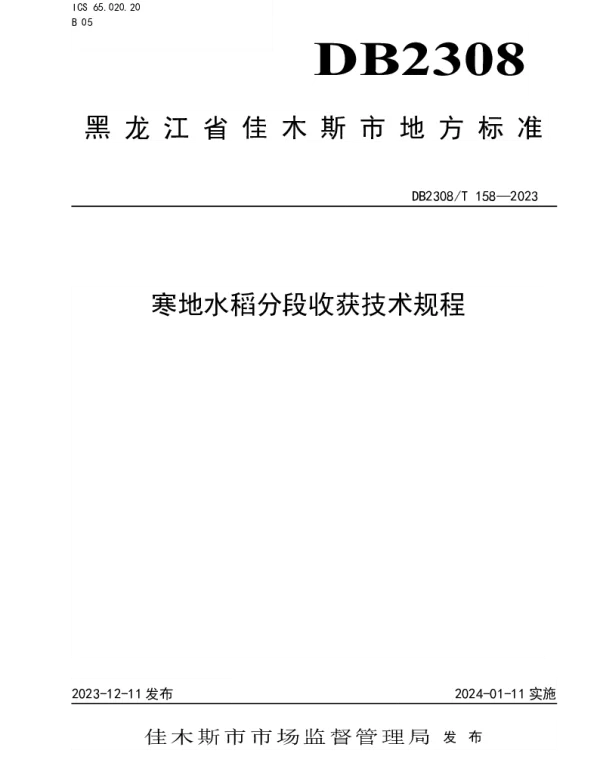 ICS 65.020.20
B 05

DB2308

黑龙江省佳木斯市地方标准

DB2308/T 158—2023

寒地水稻分段收获技术规程

2023-12-11 发布

2024-01-11 实施

佳木斯市市场监督管理局 发布